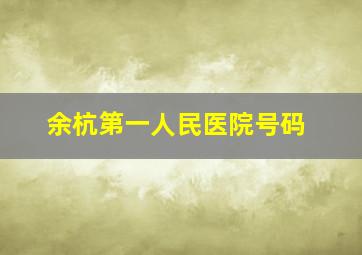 余杭第一人民医院号码